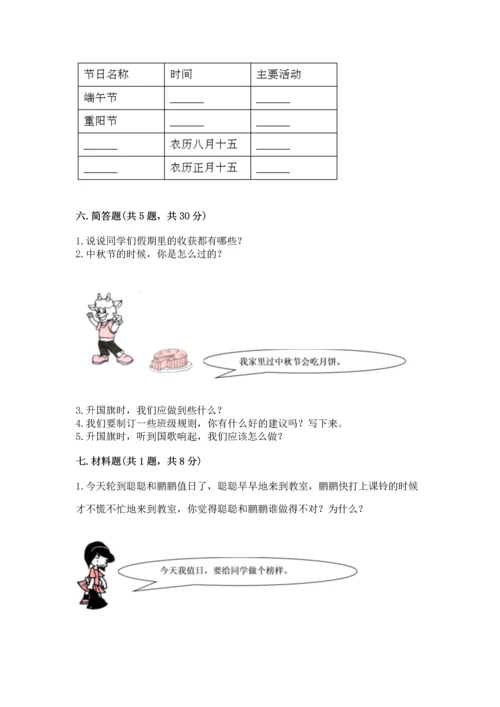 | 节日名称 | 时间 | 主要活动 |
|---|---|---|
| 端午节 | ______ | ______ |
| 重阳节 | ______ | ______ |
| ______ | 农历八月十五 | ______ |
| ______ | 农历正月十五 | ______ |

六. 简答题(共 5 题，共 30 分)

1. 说说同学们假期里的收获都有哪些？
2. 中秋节的时候，你是怎么过的？

我家里过中秋节会吃月饼。

3. 升国旗时，我们应做到些什么？
4. 我们要制订一些班级规则，你有什么好的建议吗？写下来。
5. 升国旗时，听到国歌响起，我们应该怎么做？

七. 材料题(共 1 题，共 8 分)

1. 今天轮到聪聪和鹏鹏值日了，聪聪早早地来到教室，鹏鹏快打上课铃的时候才不慌不忙地来到教室，你觉得聪聪和鹏鹏谁做得不对？为什么？

今天我值日，要给同学做个榜样。